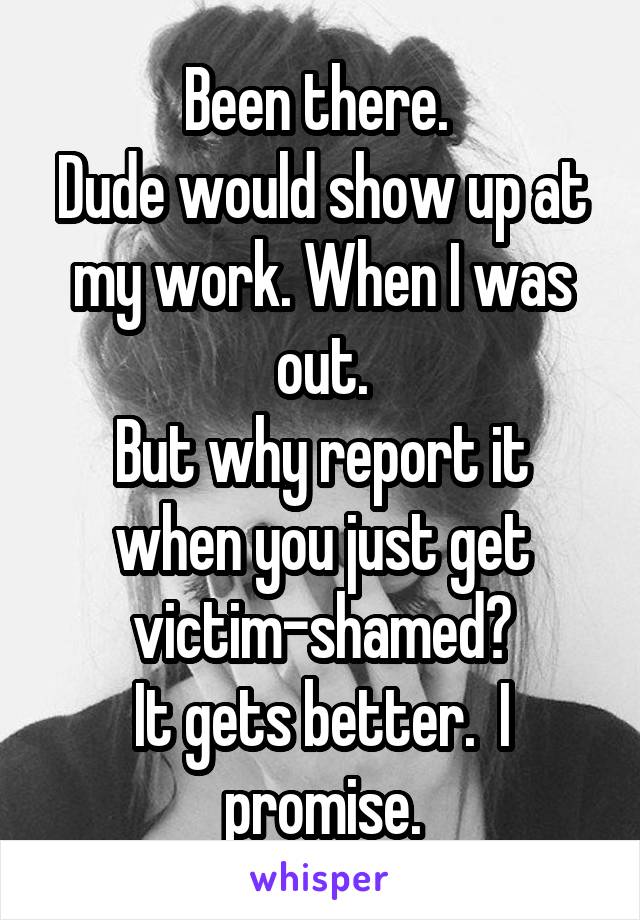 Been there.
Dude would show up at my work. When I was out.
But why report it when you just get victim-shamed?
It gets better. I promise.

whisper